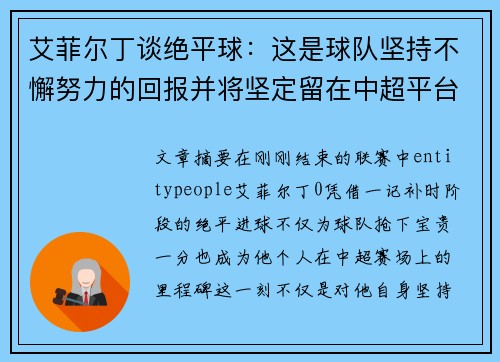 艾菲尔丁谈绝平球：这是球队坚持不懈努力的回报并将坚定留在中超平台

文章摘要在刚刚结束的联赛中entitypeople艾菲尔丁0凭借一记补时阶段的绝平进球不仅为球队抢下宝贵一分也成为他个人在中超赛场上的里程碑这一刻不仅是对他自身坚持